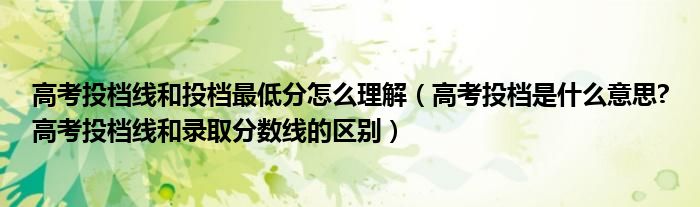 高考投档线和投档最低分怎么理解（高考投档是什么意思?高考投档线和录取分数线的区别）